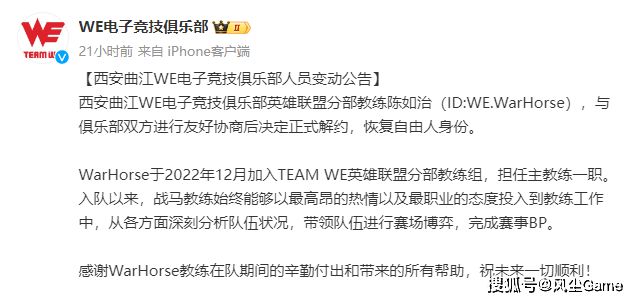 WE
TEAM WE

WE电子竞技俱乐部 II

21小时前 来自 iPhone客户端

【西安曲江WE电子竞技俱乐部人员变动公告】
西安曲江WE电子竞技俱乐部英雄联盟分部教练陈如治（ID:WE.WarHorse），与俱乐部双方进行友好协商后决定正式解约，恢复自由人身份。

WarHorse于2022年12月加入TEAM WE英雄联盟分部教练组，担任主教练一职。入队以来，战马教练始终能够以最高昂的热情以及最职业的态度投入到教练工作中，从各方面深刻分析队伍状况，带领队伍进行赛场博弈，完成赛事BP。

感谢WarHorse教练在队期间的辛勤付出和带来的所有帮助，祝未来一切顺利！

搜狐号@风尘Game